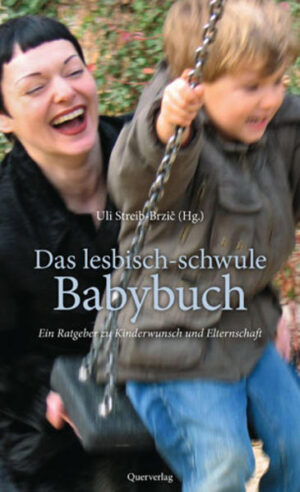 Uli Streib-Brzič (Hg.)

Das lesbisch-schwule Babybuch

Ein Ratgeber zu Kinderwunsch und Elternschaft

Querverlag